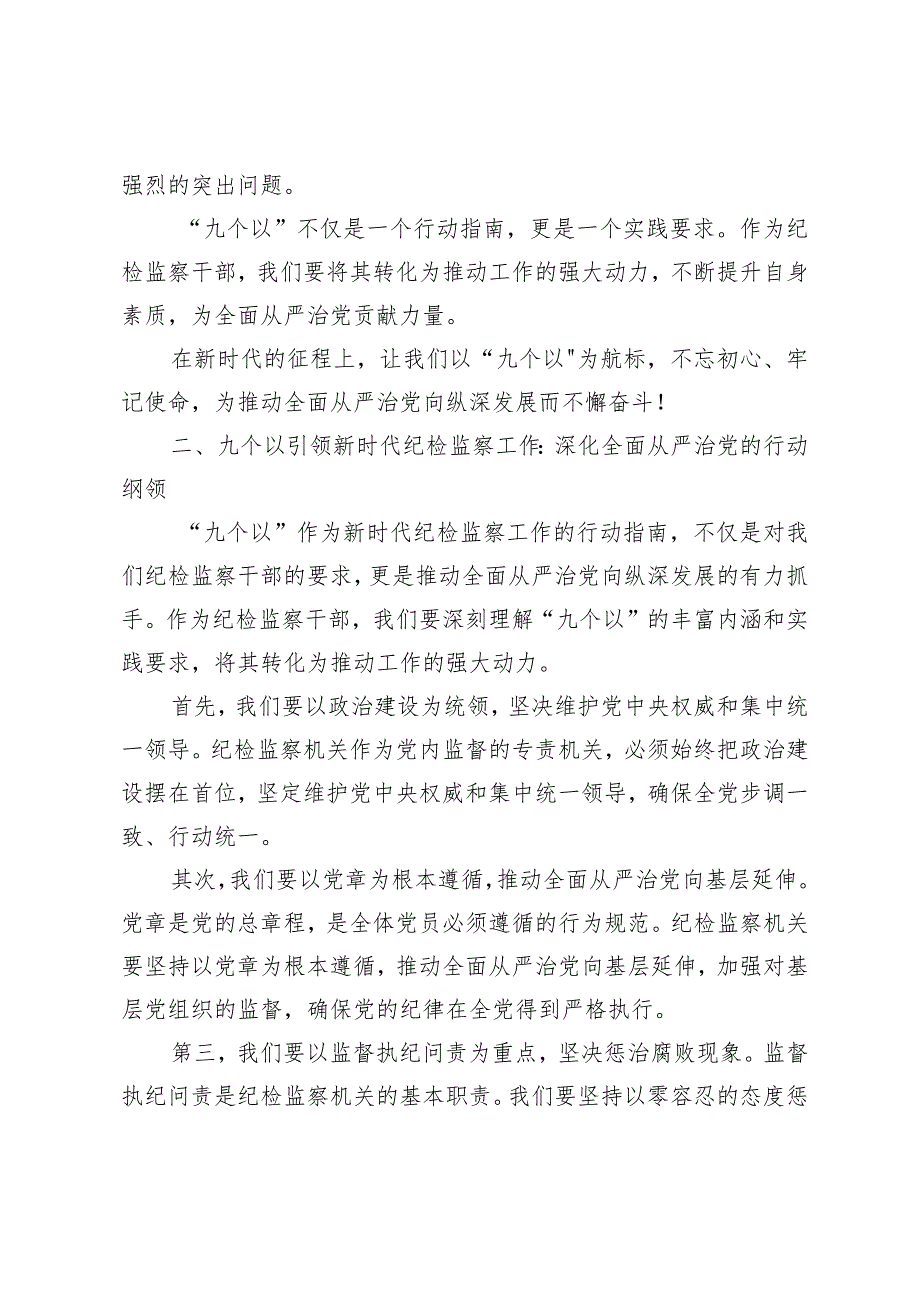 强烈的突出问题。

“九个以”不仅是一个行动指南，更是一个实践要求。作为纪检监察干部，我们要将其转化为推动工作的强大动力，不断提升自身素质，为全面从严治党贡献力量。

在新时代的征程上，让我们以“九个以"为航标，不忘初心、牢记使命，为推动全面从严治党向纵深发展而不懈奋斗！

二、九个以引领新时代纪检监察工作:深化全面从严治党的行动纲领

“九个以”作为新时代纪检监察工作的行动指南，不仅是对我们纪检监察干部的要求，更是推动全面从严治党向纵深发展的有力抓手。作为纪检监察干部，我们要深刻理解“九个以”的丰富内涵和实践要求，将其转化为推动工作的强大动力。

首先，我们要以政治建设为统领，坚决维护党中央权威和集中统一领导。纪检监察机关作为党内监督的专责机关，必须始终把政治建设摆在首位，坚定维护党中央权威和集中统一领导，确保全党步调一致、行动统一。

其次，我们要以党章为根本遵循，推动全面从严治党向基层延伸。党章是党的总章程，是全体党员必须遵循的行为规范。纪检监察机关要坚持以党章为根本遵循，推动全面从严治党向基层延伸，加强对基层党组织的监督，确保党的纪律在全党得到严格执行。

第三，我们要以监督执纪问责为重点，坚决惩治腐败现象。监督执纪问责是纪检监察机关的基本职责。我们要坚持以零容忍的态度惩